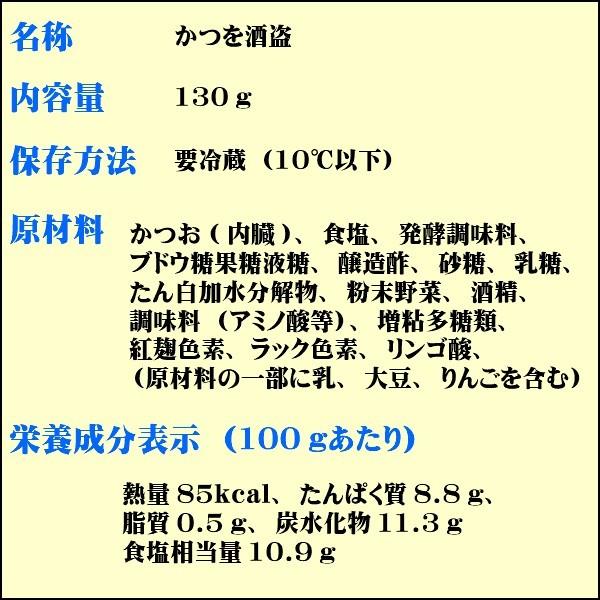 名称　かつを酒盗

内容量　130ｇ

保存方法　要冷蔵（10℃以下）

原材料　かつお（内臓）、食塩、発酵調味料、ブドウ糖果糖液糖、醸造酢、砂糖、乳糖、たん白加水分解物、粉末野菜、酒精、調味料（アミノ酸等）、増粘多糖類、紅麹色素、ラック色素、リンゴ酸、（原材料の一部に乳、大豆、りんごを含む）

栄養成分表示（100ｇあたり）

熱量 85kcal、たんぱく質 8.8ｇ、脂質 0.5ｇ、炭水化物 11.3ｇ 食塩相当量 10.9ｇ